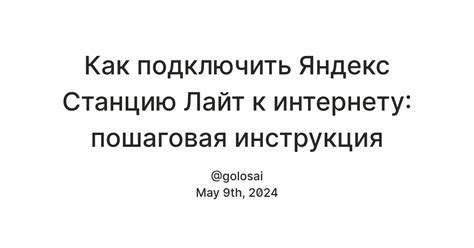 Как подключить Яндекс Станцию Лайт к интернету: пошаговая инструкция

@golosai
May 9th, 2024